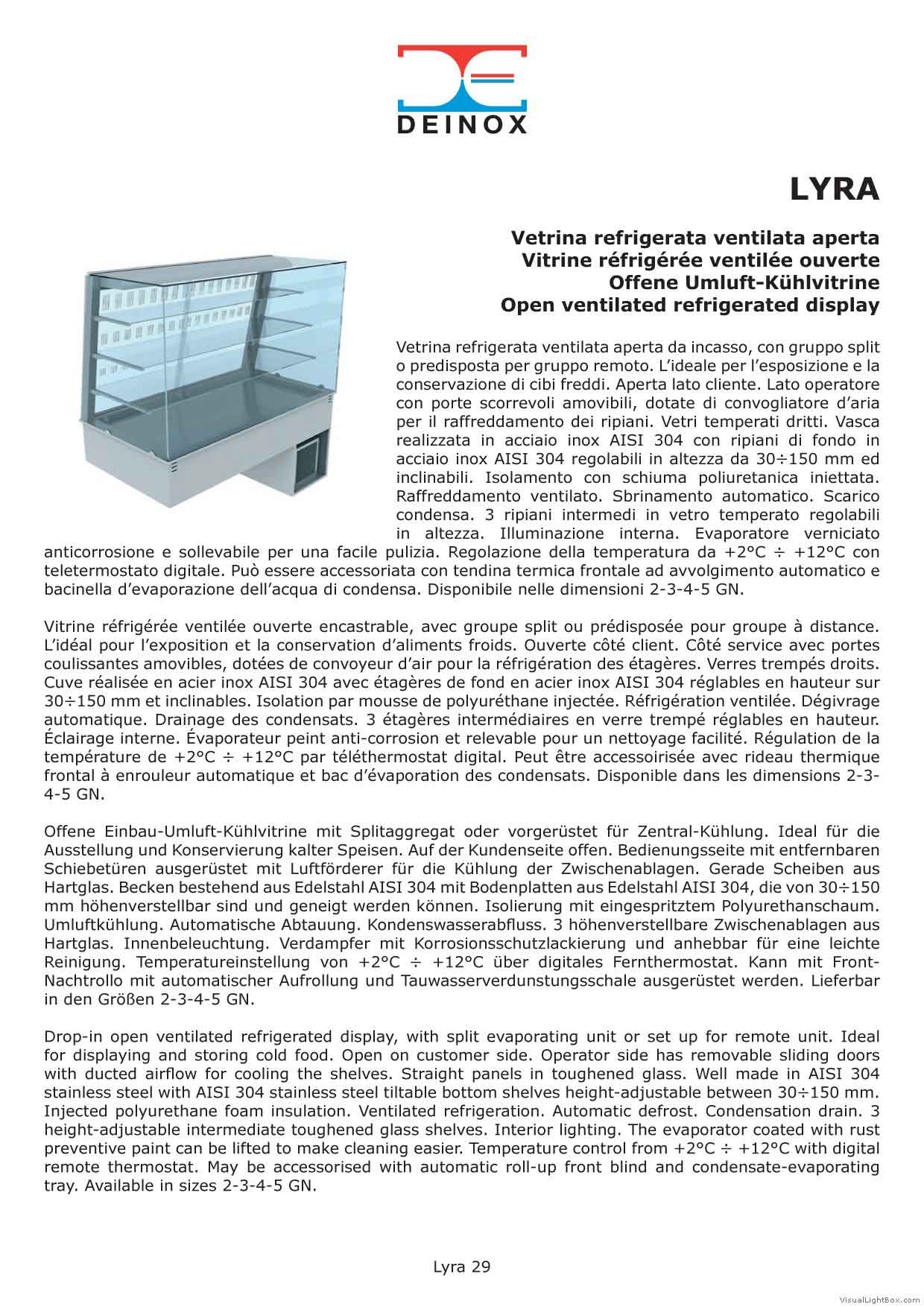 DEINOX

LYRA

Vetrina refrigerata ventilata aperta
Vitrine réfrigérée ventilée ouverte
Offene Umluft-Kühlvitrine
Open ventilated refrigerated display

Vetrina refrigerata ventilata aperta da incasso, con gruppo split o predisposta per gruppo remoto. L'ideale per l'esposizione e la conservazione di cibi freddi. Aperta lato cliente. Lato operatore con porte scorrevoli amovibili, dotate di convogliatore d'aria per il raffreddamento dei ripiani. Vetri temperati dritti. Vasca realizzata in acciaio inox AISI 304 con ripiani di fondo in acciaio inox AISI 304 regolabili in altezza da 30÷150 mm ed inclinabili. Isolamento con schiuma poliuretanica iniettata. Raffreddamento ventilato. Sbrinamento automatico. Scarico condensa. 3 ripiani intermedi in vetro temperato regolabili in altezza. Illuminazione interna. Evaporatore verniciato anticorrosione e sollevabile per una facile pulizia. Regolazione della temperatura da +2°C ÷ +12°C con teletermostato digitale. Può essere accessoriata con tendina termica frontale ad avvolgimento automatico e bacinella d'evaporazione dell'acqua di condensa. Disponibile nelle dimensioni 2-3-4-5 GN.

Vitrine réfrigérée ventilée ouverte encastrable, avec groupe split ou prédisposée pour groupe à distance. L'idéal pour l'exposition et la conservation d'aliments froids. Ouverte côté client. Côté service avec portes coulissantes amovibles, dotées de convoyeur d'air pour la réfrigération des étagères. Verres trempés droits. Cuve réalisée en acier inox AISI 304 avec étagères de fond en acier inox AISI 304 réglables en hauteur sur 30÷150 mm et inclinables. Isolation par mousse de polyuréthane injectée. Réfrigération ventilée. Dégivrage automatique. Drainage des condensats. 3 étagères intermédiaires en verre trempé réglables en hauteur. Éclairage interne. Évaporateur peint anti-corrosion et relevable pour un nettoyage facilité. Régulation de la température de +2°C ÷ +12°C par téléthermostat digital. Peut être accessoirisée avec rideau thermique frontal à enrouleur automatique et bac d'évaporation des condensats. Disponible dans les dimensions 2-3-4-5 GN.

Offene Einbau-Umluft-Kühlvitrine mit Splitaggregat oder vorgerüstet für Zentral-Kühlung. Ideal für die Ausstellung und Konservierung kalter Speisen. Auf der Kundenseite offen. Bedienungsseite mit entfernbaren Schiebetüren ausgerüstet mit Luftförderer für die Kühlung der Zwischenablagen. Gerade Scheiben aus Hartglas. Becken bestehend aus Edelstahl AISI 304 mit Bodenplatten aus Edelstahl AISI 304, die von 30÷150 mm höhenverstellbar sind und geneigt werden können. Isolierung mit eingespritztem Polyurethanschaum. Umluftkühlung. Automatische Abtauung. Kondenswasserabfluss. 3 höhenverstellbare Zwischenablagen aus Hartglas. Innenbeleuchtung. Verdampfer mit Korrosionsschutzlackierung und anhebbar für eine leichte Reinigung. Temperatureinstellung von +2°C ÷ +12°C über digitales Fernthermostat. Kann mit Front-Nachtrollo mit automatischer Aufrollung und Tauwasserverdunstungsschale ausgerüstet werden. Lieferbar in den Größen 2-3-4-5 GN.

Drop-in open ventilated refrigerated display, with split evaporating unit or set up for remote unit. Ideal for displaying and storing cold food. Open on customer side. Operator side has removable sliding doors with ducted airflow for cooling the shelves. Straight panels in toughened glass. Well made in AISI 304 stainless steel with AISI 304 stainless steel tiltable bottom shelves height-adjustable between 30÷150 mm. Injected polyurethane foam insulation. Ventilated refrigeration. Automatic defrost. Condensation drain. 3 height-adjustable intermediate toughened glass shelves. Interior lighting. The evaporator coated with rust preventive paint can be lifted to make cleaning easier. Temperature control from +2°C ÷ +12°C with digital remote thermostat. May be accessorised with automatic roll-up front blind and condensate-evaporating tray. Available in sizes 2-3-4-5 GN.

Lyra 29

VisualLightBox.com